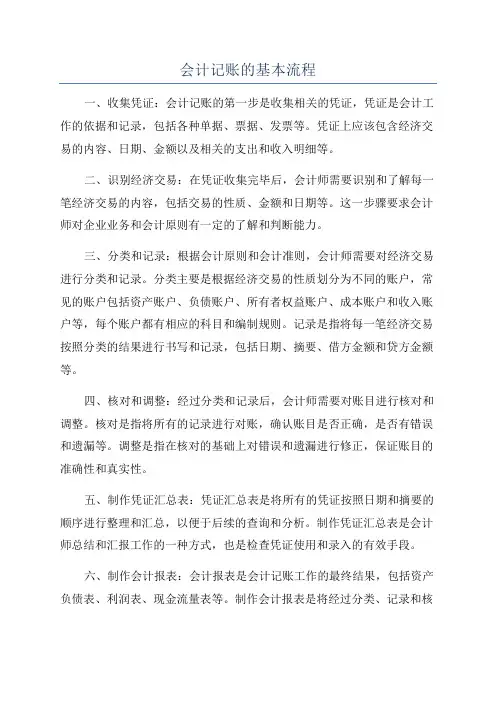 会计记账的基本流程

一、收集凭证：会计记账的第一步是收集相关的凭证，凭证是会计工作的依据和记录，包括各种单据、票据、发票等。凭证上应该包含经济交易的内容、日期、金额以及相关的支出和收入明细等。

二、识别经济交易：在凭证收集完毕后，会计师需要识别和了解每一笔经济交易的内容，包括交易的性质、金额和日期等。这一步骤要求会计师对企业业务和会计原则有一定的了解和判断能力。

三、分类和记录：根据会计原则和会计准则，会计师需要对经济交易进行分类和记录。分类主要是根据经济交易的性质划分为不同的账户，常见的账户包括资产账户、负债账户、所有者权益账户、成本账户和收入账户等，每个账户都有相应的科目和编制规则。记录是指将每一笔经济交易按照分类的结果进行书写和记录，包括日期、摘要、借方金额和贷方金额等。

四、核对和调整：经过分类和记录后，会计师需要对账目进行核对和调整。核对是指将所有的记录进行对账，确认账目是否正确，是否有错误和遗漏等。调整是指在核对的基础上对错误和遗漏进行修正，保证账目的准确性和真实性。

五、制作凭证汇总表：凭证汇总表是将所有的凭证按照日期和摘要的顺序进行整理和汇总，以便于后续的查询和分析。制作凭证汇总表是会计师总结和汇报工作的一种方式，也是检查凭证使用和录入的有效手段。

六、制作会计报表：会计报表是会计记账工作的最终结果，包括资产负债表、利润表、现金流量表等。制作会计报表是将经过分类、记录和核